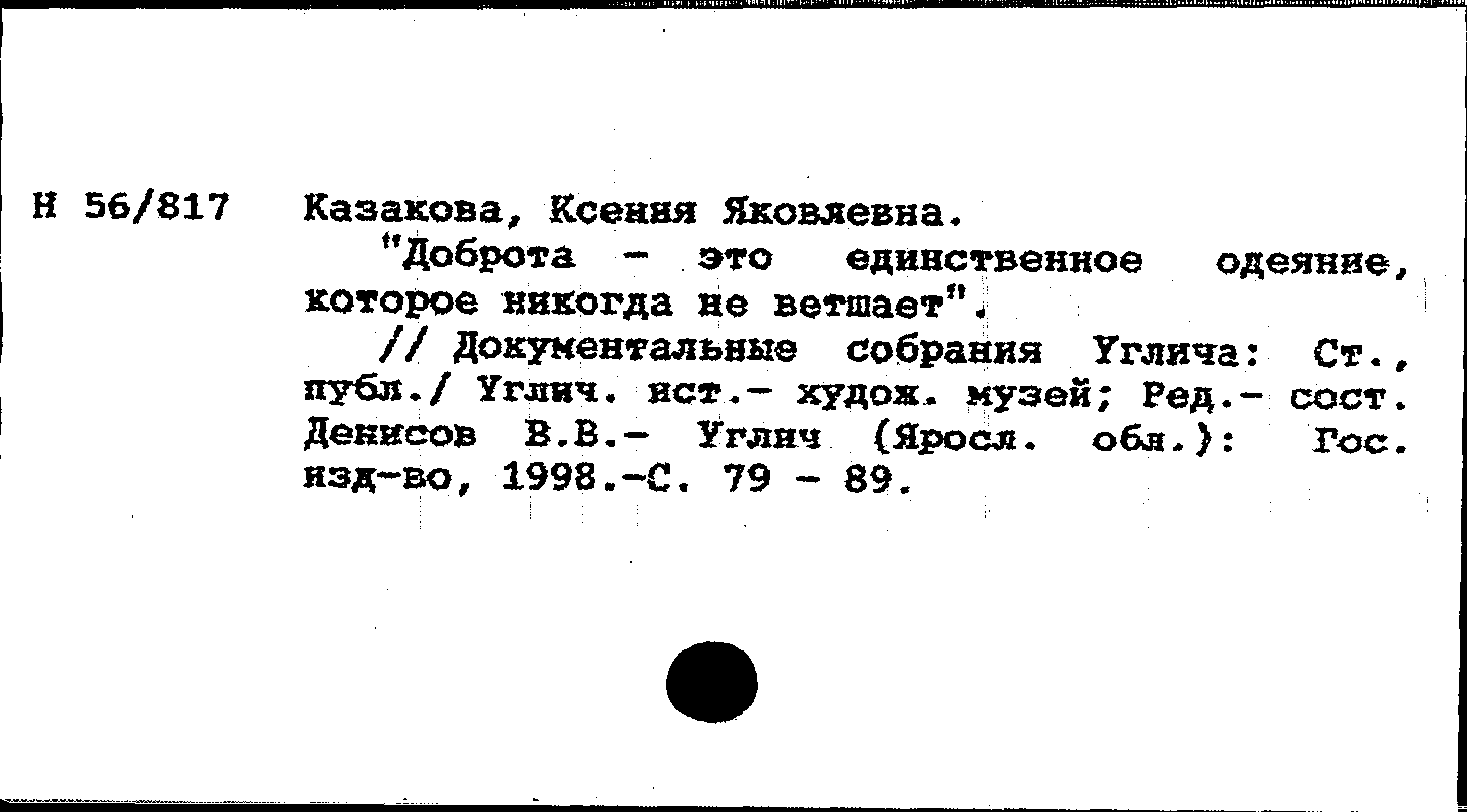 Н 56/817

Казакова, Ксения Яковлевна.

"Доброта - это единственное одеяние, которое никогда не ветшает".

// Документальные собрания Углича: Ст., публ./ Углич. ист.- худож. музей; Ред.- сост. Денисов В.В.- Углич (Яросл. обл.): Гос. изд-во, 1998.-С. 79 - 89.